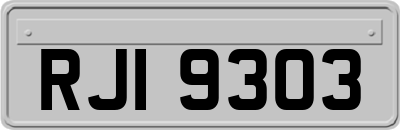 RJI 9303